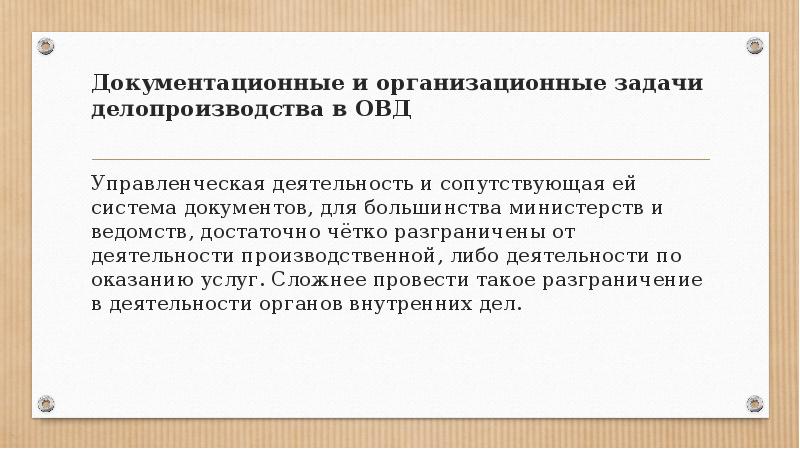 Документационные и организационные задачи делопроизводства в ОВД

Управленческая деятельность и сопутствующая ей система документов, для большинства министерств и ведомств, достаточно чётко разграничены от деятельности производственной, либо деятельности по оказанию услуг. Сложнее провести такое разграничение в деятельности органов внутренних дел.